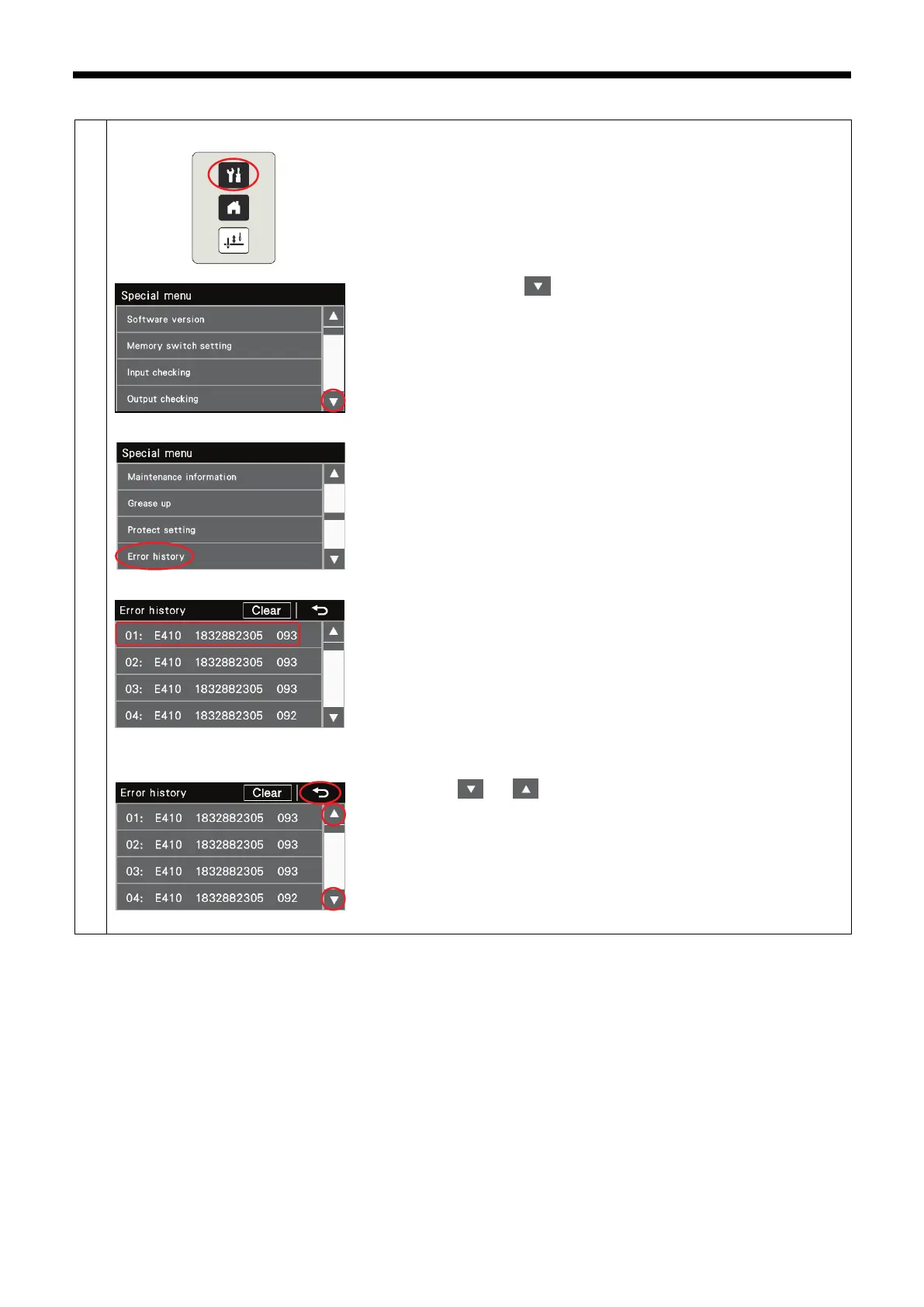 Special menu

Software version

Memory switch setting

Input checking

Output checking

Special menu

Maintenance information

Grease up

Protect setting

Error history

Error history Clear

01: E410 1832882305 093

02: E410 1832882305 093

03: E410 1832882305 093

04: E410 1832882305 092

Error history Clear

01: E410 1832882305 093

02: E410 1832882305 093

03: E410 1832882305 093

04: E410 1832882305 092